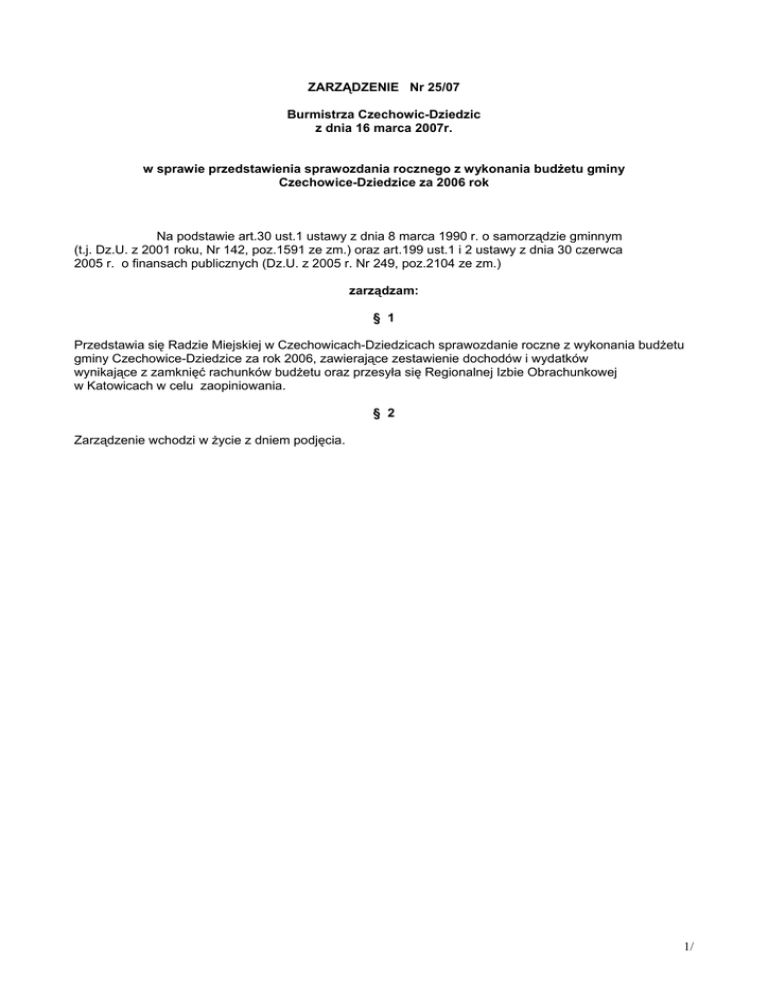 ZARZĄDZENIE Nr 25/07

Burmistrza Czechowic-Dziedzic
z dnia 16 marca 2007r.

w sprawie przedstawienia sprawozdania rocznego z wykonania budżetu gminy Czechowice-Dziedzice za 2006 rok

Na podstawie art.30 ust.1 ustawy z dnia 8 marca 1990 r. o samorządzie gminnym (t.j. Dz.U. z 2001 roku, Nr 142, poz.1591 ze zm.) oraz art.199 ust.1 i 2 ustawy z dnia 30 czerwca 2005 r. o finansach publicznych (Dz.U. z 2005 r. Nr 249, poz.2104 ze zm.)

zarządzam:

§ 1

Przedstawia się Radzie Miejskiej w Czechowicach-Dziedzicach sprawozdanie roczne z wykonania budżetu gminy Czechowice-Dziedzice za rok 2006, zawierające zestawienie dochodów i wydatków wynikające z zamknięć rachunków budżetu oraz przesyła się Regionalnej Izbie Obrachunkowej w Katowicach w celu zaopiniowania.

§ 2

Zarządzenie wchodzi w życie z dniem podjęcia.

1/